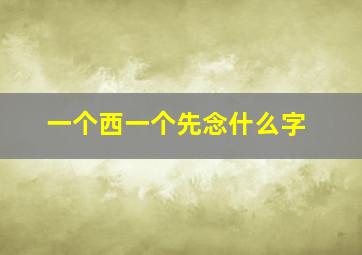 一个西一个先念什么字